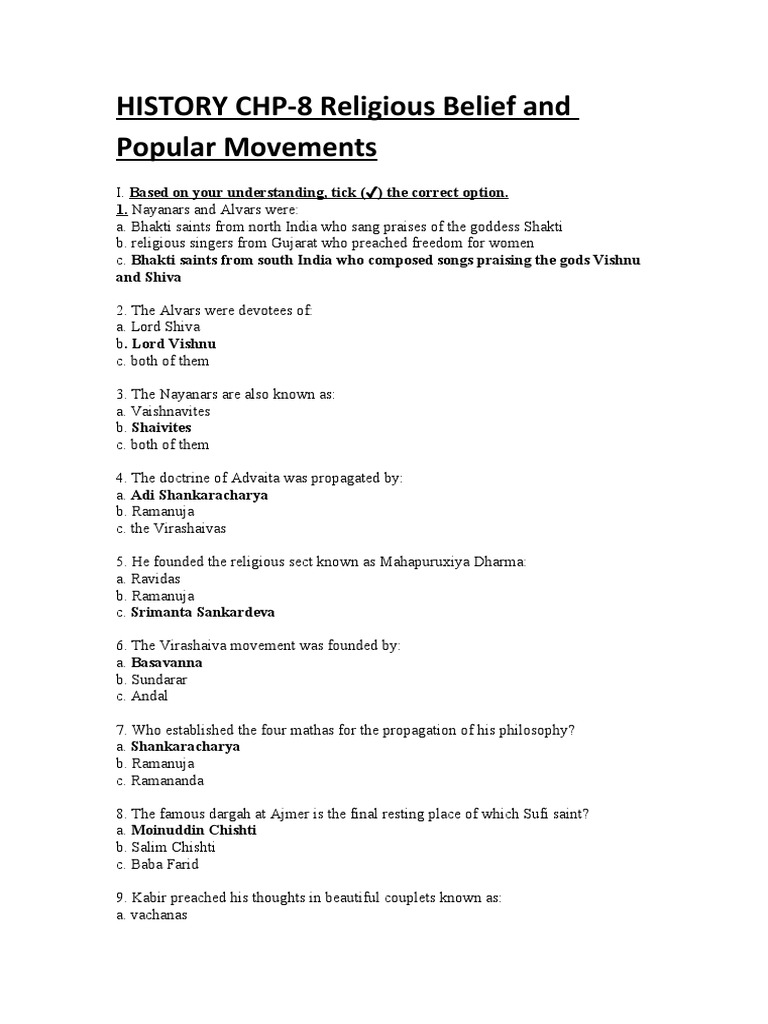 HISTORY CHP-8 Religious Belief and Popular Movements

I. Based on your understanding, tick (✓) the correct option.
1. Nayanars and Alvars were:
a. Bhakti saints from north India who sang praises of the goddess Shakti
b. religious singers from Gujarat who preached freedom for women
c. Bhakti saints from south India who composed songs praising the gods Vishnu and Shiva

2. The Alvars were devotees of:
a. Lord Shiva
b. Lord Vishnu
c. both of them

3. The Nayanars are also known as:
a. Vaishnavites
b. Shaivites
c. both of them

4. The doctrine of Advaita was propagated by:
a. Adi Shankaracharya
b. Ramanuja
c. the Virashaivas

5. He founded the religious sect known as Mahapuruxiya Dharma:
a. Ravidas
b. Ramanuja
c. Srimanta Sankardeva

6. The Virashaiva movement was founded by:
a. Basavanna
b. Sundarar
c. Andal

7. Who established the four mathas for the propagation of his philosophy?
a. Shankaracharya
b. Ramanuja
c. Ramananda

8. The famous dargah at Ajmer is the final resting place of which Sufi saint?
a. Moinuddin Chishti
b. Salim Chishti
c. Baba Farid

9. Kabir preached his thoughts in beautiful couplets known as:
a. vachanas